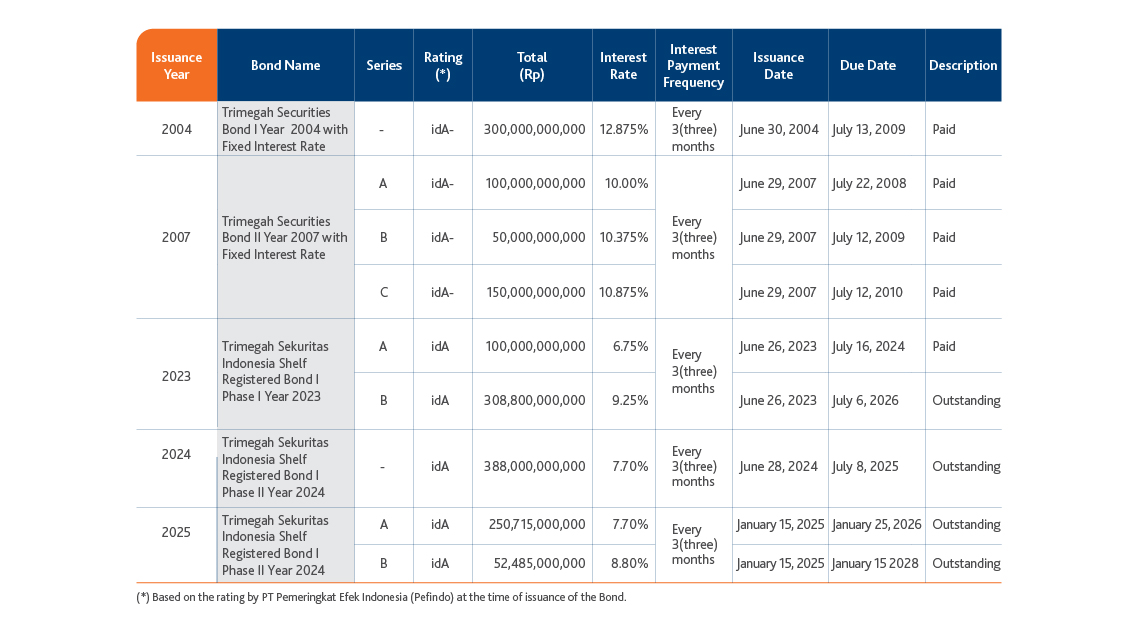 | Issuance Year | Bond Name | Series | Rating (*) | Total (Rp) | Interest Rate | Interest Payment Frequency | Issuance Date | Due Date | Description |
|---|---|---|---|---|---|---|---|---|---|
| 2004 | Trimegah Securities Bond I Year 2004 with Fixed Interest Rate | - | idA- | 300,000,000,000 | 12.875% | Every 3(three) months | June 30, 2004 | July 13, 2009 | Paid |
| 2007 | Trimegah Securities Bond II Year 2007 with Fixed Interest Rate | A | idA- | 100,000,000,000 | 10.00% | Every 3(three) months | June 29, 2007 | July 22, 2008 | Paid |
| | | B | idA- | 50,000,000,000 | 10.375% | | June 29, 2007 | July 12, 2009 | Paid |
| | | C | idA- | 150,000,000,000 | 10.875% | | June 29, 2007 | July 12, 2010 | Paid |
| 2023 | Trimegah Sekuritas Indonesia Shelf Registered Bond I Phase I Year 2023 | A | idA | 100,000,000,000 | 6.75% | Every 3(three) months | June 26, 2023 | July 16, 2024 | Paid |
| | | B | idA | 308,800,000,000 | 9.25% | | June 26, 2023 | July 6, 2026 | Outstanding |
| 2024 | Trimegah Sekuritas Indonesia Shelf Registered Bond I Phase II Year 2024 | - | idA | 388,000,000,000 | 7.70% | Every 3(three) months | June 28, 2024 | July 8, 2025 | Outstanding |
| 2025 | Trimegah Sekuritas Indonesia Shelf Registered Bond I Phase II Year 2024 | A | idA | 250,715,000,000 | 7.70% | Every 3(three) months | January 15, 2025 | January 25, 2026 | Outstanding |
| | | B | idA | 52,485,000,000 | 8.80% | | January 15, 2025 | January 15 2028 | Outstanding |

(*) Based on the rating by PT Pemeringkat Efek Indonesia (Pefindo) at the time of issuance of the Bond.